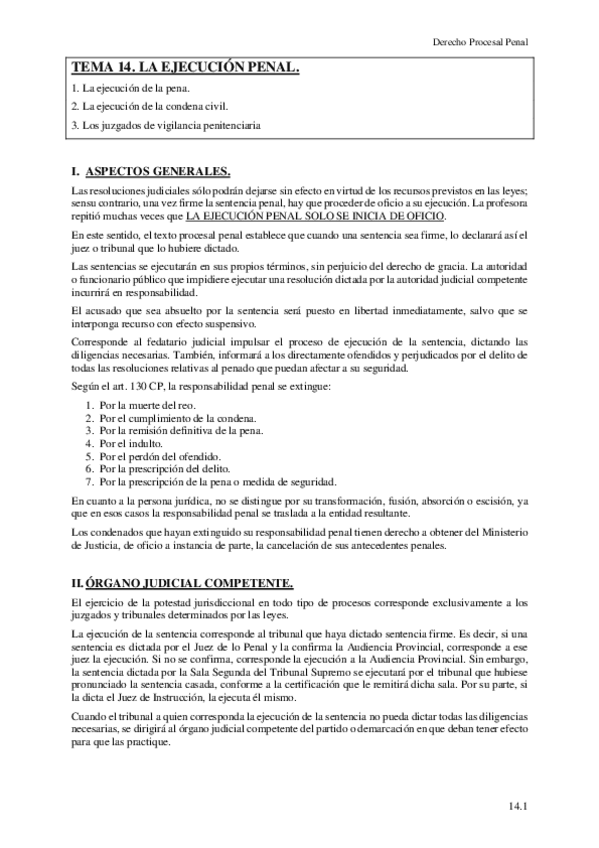 Derecho Procesal Penal

TEMA 14. LA EJECUCIÓN PENAL.

1. La ejecución de la pena.

2. La ejecución de la condena civil.

3. Los juzgados de vigilancia penitenciaria

I. ASPECTOS GENERALES.

Las resoluciones judiciales sólo podrán dejarse sin efecto en virtud de los recursos previstos en las leyes; sensu contrario, una vez firme la sentencia penal, hay que proceder de oficio a su ejecución. La profesora repitió muchas veces que LA EJECUCIÓN PENAL SOLO SE INICIA DE OFICIO.

En este sentido, el texto procesal penal establece que cuando una sentencia sea firme, lo declarará así el juez o tribunal que lo hubiere dictado.

Las sentencias se ejecutarán en sus propios términos, sin perjuicio del derecho de gracia. La autoridad o funcionario público que impidiere ejecutar una resolución dictada por la autoridad judicial competente incurrirá en responsabilidad.

El acusado que sea absuelto por la sentencia será puesto en libertad inmediatamente, salvo que se interponga recurso con efecto suspensivo.

Corresponde al fedatario judicial impulsar el proceso de ejecución de la sentencia, dictando las diligencias necesarias. También, informará a los directamente ofendidos y perjudicados por el delito de todas las resoluciones relativas al penado que puedan afectar a su seguridad.

Según el art. 130 CP, la responsabilidad penal se extingue:

1. Por la muerte del reo.
2. Por el cumplimiento de la condena.
3. Por la remisión definitiva de la pena.
4. Por el indulto.
5. Por el perdón del ofendido.
6. Por la prescripción del delito.
7. Por la prescripción de la pena o medida de seguridad.

En cuanto a la persona jurídica, no se distingue por su transformación, fusión, absorción o escisión, ya que en esos casos la responsabilidad penal se traslada a la entidad resultante.

Los condenados que hayan extinguido su responsabilidad penal tienen derecho a obtener del Ministerio de Justicia, de oficio a instancia de parte, la cancelación de sus antecedentes penales.

II. ÓRGANO JUDICIAL COMPETENTE.

El ejercicio de la potestad jurisdiccional en todo tipo de procesos corresponde exclusivamente a los juzgados y tribunales determinados por las leyes.

La ejecución de la sentencia corresponde al tribunal que haya dictado sentencia firme. Es decir, si una sentencia es dictada por el Juez de lo Penal y la confirma la Audiencia Provincial, corresponde a ese juez la ejecución. Si no se confirma, corresponde la ejecución a la Audiencia Provincial. Sin embargo, la sentencia dictada por la Sala Segunda del Tribunal Supremo se ejecutará por el tribunal que hubiese pronunciado la sentencia casada, conforme a la certificación que le remitirá dicha sala. Por su parte, si la dicta el Juez de Instrucción, la ejecuta él mismo.

Cuando el tribunal a quien corresponda la ejecución de la sentencia no pueda dictar todas las diligencias necesarias, se dirigirá al órgano judicial competente del partido o demarcación en que deban tener efecto para que las practique.

14.1